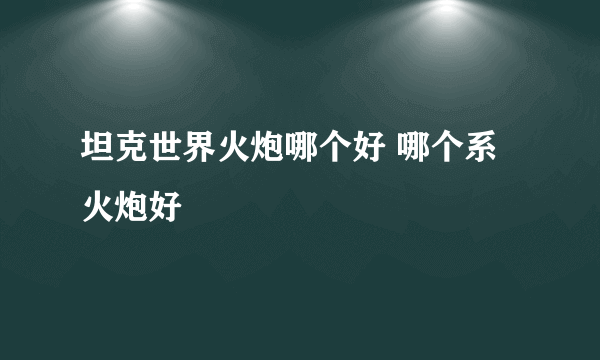 坦克世界火炮哪个好 哪个系火炮好